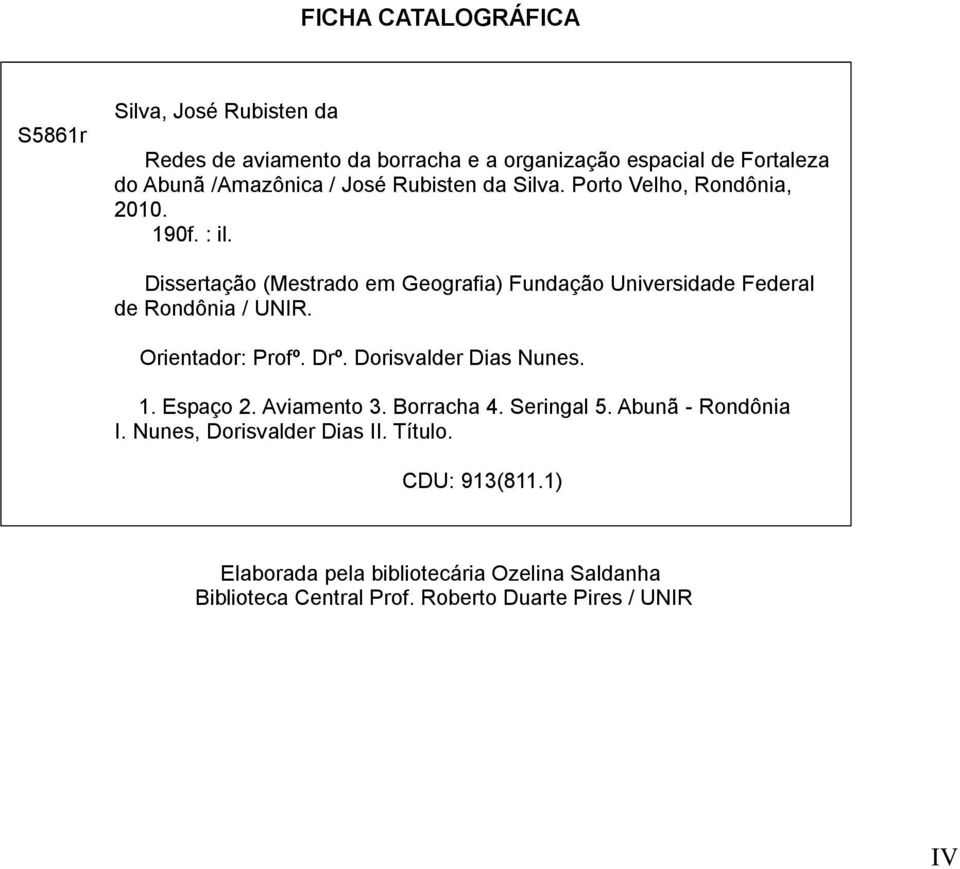 FICHA CATALOGRÁFICA

S5861r

Silva, José Rubisten da

Redes de aviamento da borracha e a organização espacial de Fortaleza do Abunã /Amazônica / José Rubisten da Silva. Porto Velho, Rondônia, 2010.
190f. : il.

Dissertação (Mestrado em Geografia) Fundação Universidade Federal de Rondônia / UNIR.

Orientador: Profº. Drº. Dorisvalder Dias Nunes.

1. Espaço 2. Aviamento 3. Borracha 4. Seringal 5. Abunã - Rondônia I. Nunes, Dorisvalder Dias II. Título.

CDU: 913(811.1)

Elaborada pela bibliotecária Ozelina Saldanha
Biblioteca Central Prof. Roberto Duarte Pires / UNIR

IV